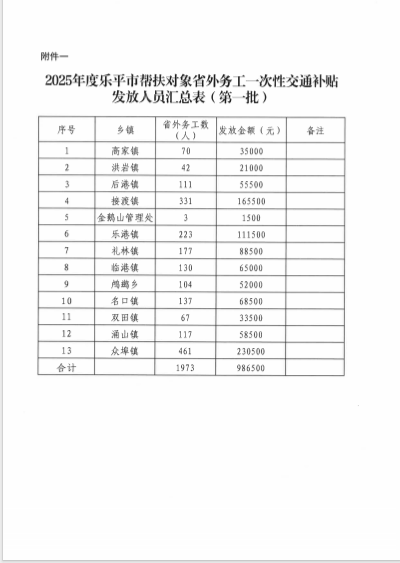 附件一

2025年度乐平市帮扶对象省外务工一次性交通补贴发放人员汇总表（第一批）

| 序号 | 乡镇 | 省外务工数（人） | 发放金额（元） | 备注 |
|---|---|---|---|---|
| 1 | 高家镇 | 70 | 35000 | |
| 2 | 洪岩镇 | 42 | 21000 | |
| 3 | 后港镇 | 111 | 55500 | |
| 4 | 接渡镇 | 331 | 165500 | |
| 5 | 金鹅山管理处 | 3 | 1500 | |
| 6 | 乐港镇 | 223 | 111500 | |
| 7 | 礼林镇 | 177 | 88500 | |
| 8 | 临港镇 | 130 | 65000 | |
| 9 | 鸬鹚乡 | 104 | 52000 | |
| 10 | 名口镇 | 137 | 68500 | |
| 11 | 双田镇 | 67 | 33500 | |
| 12 | 涌山镇 | 117 | 58500 | |
| 13 | 众埠镇 | 461 | 230500 | |
| 合计 | | 1973 | 986500 | |